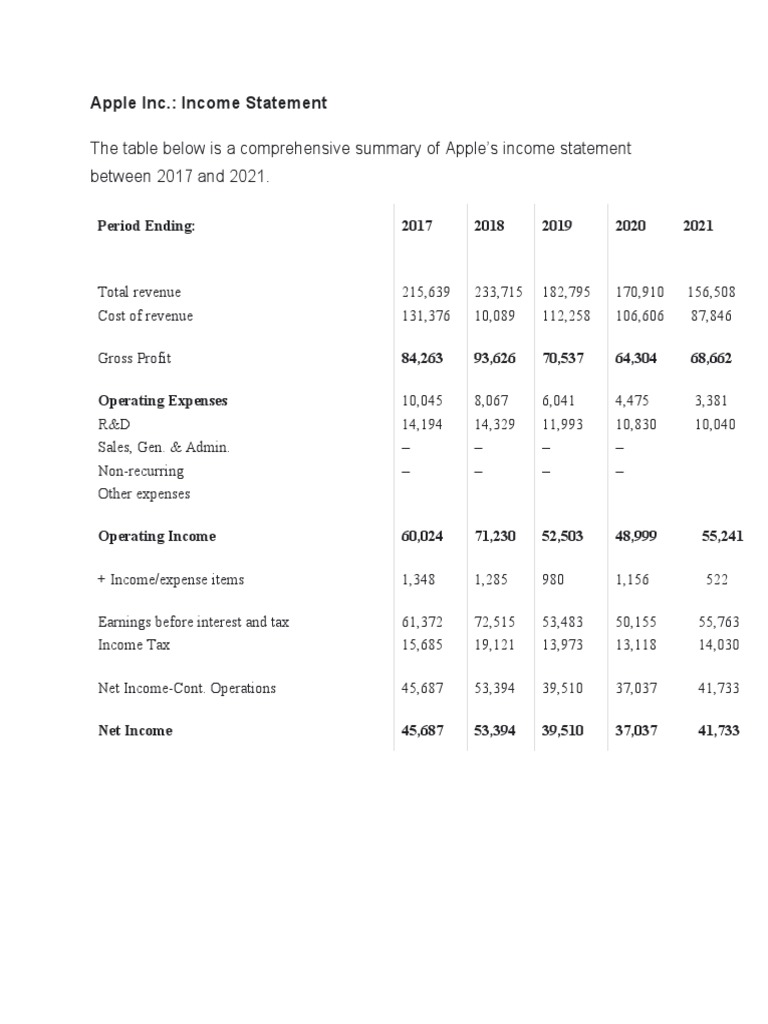 Apple Inc.: Income Statement

The table below is a comprehensive summary of Apple's income statement between 2017 and 2021.

| Period Ending: | 2017 | 2018 | 2019 | 2020 | 2021 |
|---|---|---|---|---|---|
| Total revenue | 215,639 | 233,715 | 182,795 | 170,910 | 156,508 |
| Cost of revenue | 131,376 | 10,089 | 112,258 | 106,606 | 87,846 |
| Gross Profit | 84,263 | 93,626 | 70,537 | 64,304 | 68,662 |
| Operating Expenses | 10,045 | 8,067 | 6,041 | 4,475 | 3,381 |
| R&D | 14,194 | 14,329 | 11,993 | 10,830 | 10,040 |
| Sales, Gen. & Admin. | – | – | – | – | |
| Non-recurring | – | – | – | – | |
| Other expenses | | | | | |
| Operating Income | 60,024 | 71,230 | 52,503 | 48,999 | 55,241 |
| + Income/expense items | 1,348 | 1,285 | 980 | 1,156 | 522 |
| Earnings before interest and tax | 61,372 | 72,515 | 53,483 | 50,155 | 55,763 |
| Income Tax | 15,685 | 19,121 | 13,973 | 13,118 | 14,030 |
| Net Income-Cont. Operations | 45,687 | 53,394 | 39,510 | 37,037 | 41,733 |
| Net Income | 45,687 | 53,394 | 39,510 | 37,037 | 41,733 |